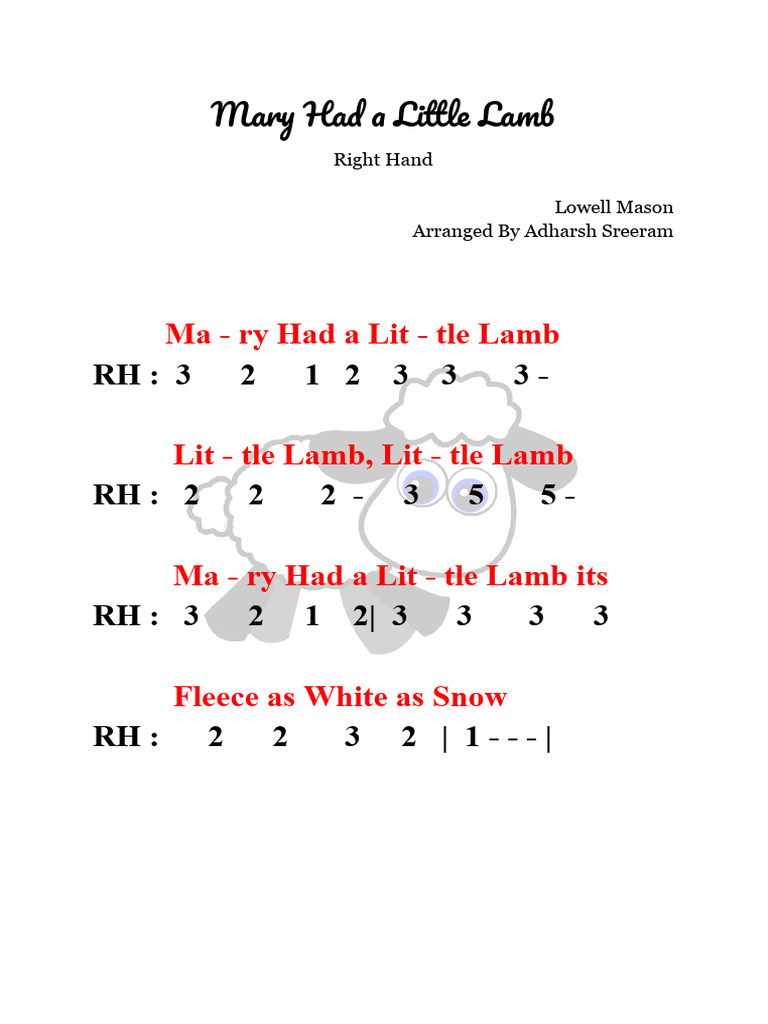 Mary Had a Little Lamb

Right Hand

Lowell Mason
Arranged By Adharsh Sreeram

Ma - ry Had a Lit - tle Lamb
RH : 3 2 1 2 3 3 3 -

Lit - tle Lamb, Lit - tle Lamb
RH : 2 2 2 - 3 5 5 -

Ma - ry Had a Lit - tle Lamb its
RH : 3 2 1 2| 3 3 3 3

Fleece as White as Snow
RH : 2 2 3 2 | 1 - - - |